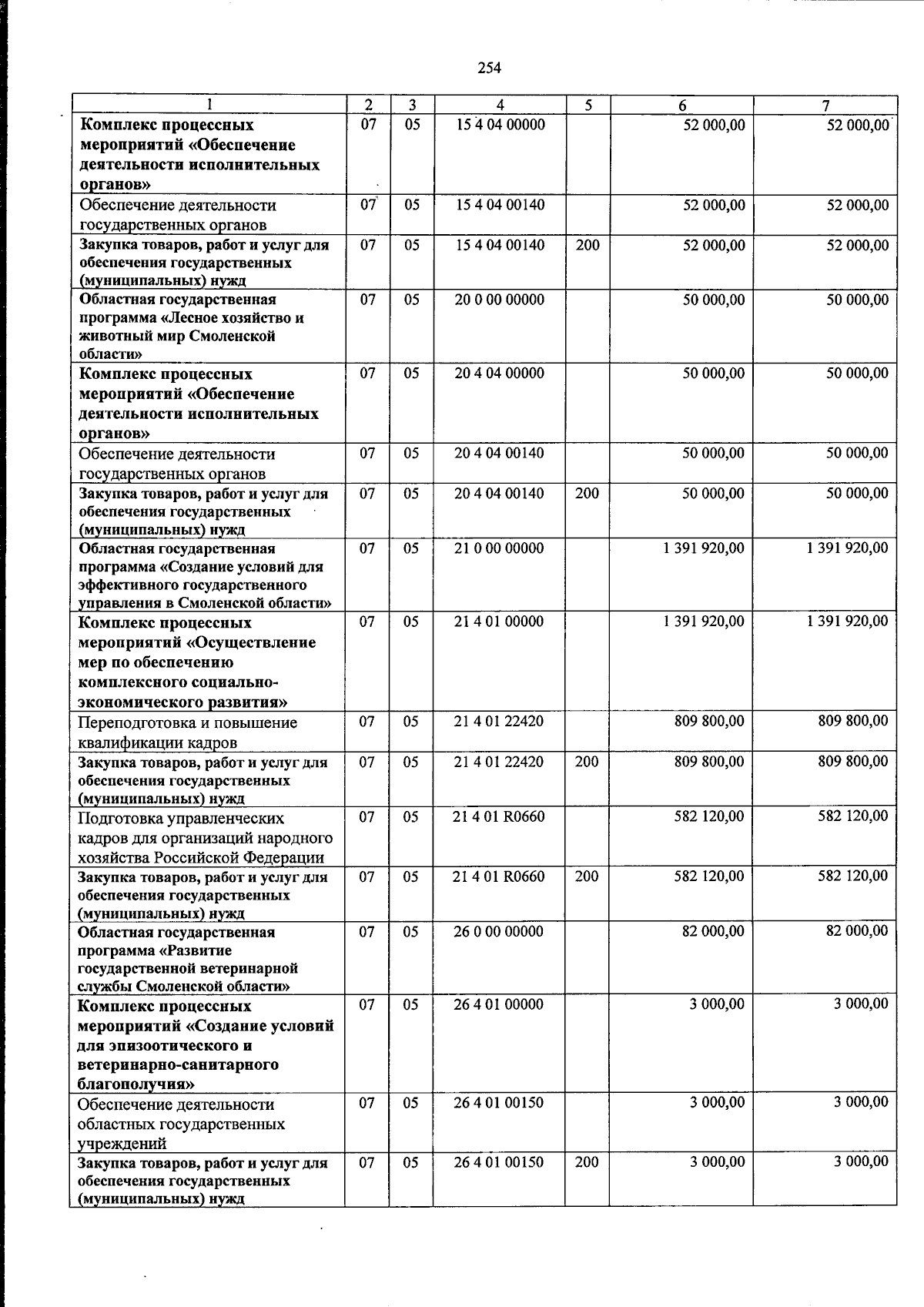 254

| 1 | 2 | 3 | 4 | 5 | 6 | 7 |
|---|---|---|---|---|---|---|
| Комплекс процессных мероприятий «Обеспечение деятельности исполнительных органов» | 07 | 05 | 15 4 04 00000 |  | 52 000,00 | 52 000,00 |
| Обеспечение деятельности государственных органов | 07 | 05 | 15 4 04 00140 |  | 52 000,00 | 52 000,00 |
| Закупка товаров, работ и услуг для обеспечения государственных (муниципальных) нужд | 07 | 05 | 15 4 04 00140 | 200 | 52 000,00 | 52 000,00 |
| Областная государственная программа «Лесное хозяйство и животный мир Смоленской области» | 07 | 05 | 20 0 00 00000 |  | 50 000,00 | 50 000,00 |
| Комплекс процессных мероприятий «Обеспечение деятельности исполнительных органов» | 07 | 05 | 20 4 04 00000 |  | 50 000,00 | 50 000,00 |
| Обеспечение деятельности государственных органов | 07 | 05 | 20 4 04 00140 |  | 50 000,00 | 50 000,00 |
| Закупка товаров, работ и услуг для обеспечения государственных (муниципальных) нужд | 07 | 05 | 20 4 04 00140 | 200 | 50 000,00 | 50 000,00 |
| Областная государственная программа «Создание условий для эффективного государственного управления в Смоленской области» | 07 | 05 | 21 0 00 00000 |  | 1 391 920,00 | 1 391 920,00 |
| Комплекс процессных мероприятий «Осуществление мер по обеспечению комплексного социально-экономического развития» | 07 | 05 | 21 4 01 00000 |  | 1 391 920,00 | 1 391 920,00 |
| Переподготовка и повышение квалификации кадров | 07 | 05 | 21 4 01 22420 |  | 809 800,00 | 809 800,00 |
| Закупка товаров, работ и услуг для обеспечения государственных (муниципальных) нужд | 07 | 05 | 21 4 01 22420 | 200 | 809 800,00 | 809 800,00 |
| Подготовка управленческих кадров для организаций народного хозяйства Российской Федерации | 07 | 05 | 21 4 01 R0660 |  | 582 120,00 | 582 120,00 |
| Закупка товаров, работ и услуг для обеспечения государственных (муниципальных) нужд | 07 | 05 | 21 4 01 R0660 | 200 | 582 120,00 | 582 120,00 |
| Областная государственная программа «Развитие государственной ветеринарной службы Смоленской области» | 07 | 05 | 26 0 00 00000 |  | 82 000,00 | 82 000,00 |
| Комплекс процессных мероприятий «Создание условий для эпизоотического и ветеринарно-санитарного благополучия» | 07 | 05 | 26 4 01 00000 |  | 3 000,00 | 3 000,00 |
| Обеспечение деятельности областных государственных учреждений | 07 | 05 | 26 4 01 00150 |  | 3 000,00 | 3 000,00 |
| Закупка товаров, работ и услуг для обеспечения государственных (муниципальных) нужд | 07 | 05 | 26 4 01 00150 | 200 | 3 000,00 | 3 000,00 |